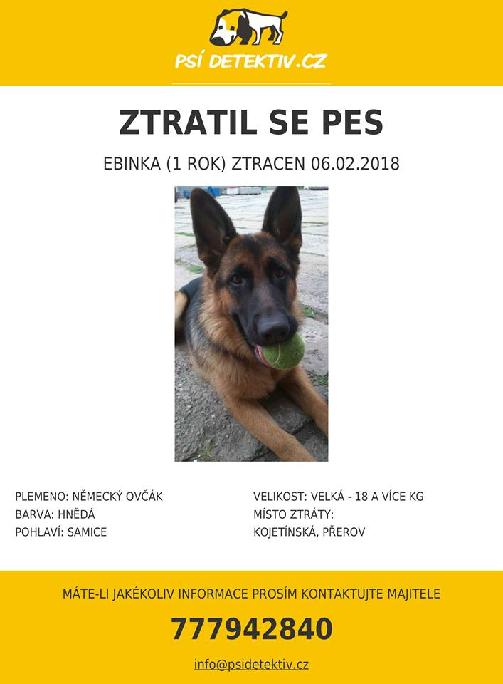 PSÍ DETEKTIV.CZ

ZTRATIL SE PES

EBINKA (1 ROK) ZTRACEN 06.02.2018

PLEMENO: NĚMECKÝ OVČÁK
BARVA: HNĚDÁ
POHLAVÍ: SAMICE

VELIKOST: VELKÁ - 18 A VÍCE KG
MÍSTO ZTRÁTY:
KOJETÍNSKÁ, PŘEROV

MÁTE-LI JAKÉKOLIV INFORMACE PROSÍM KONTAKTUJTE MAJITELE

777942840

info@psidetektiv.cz